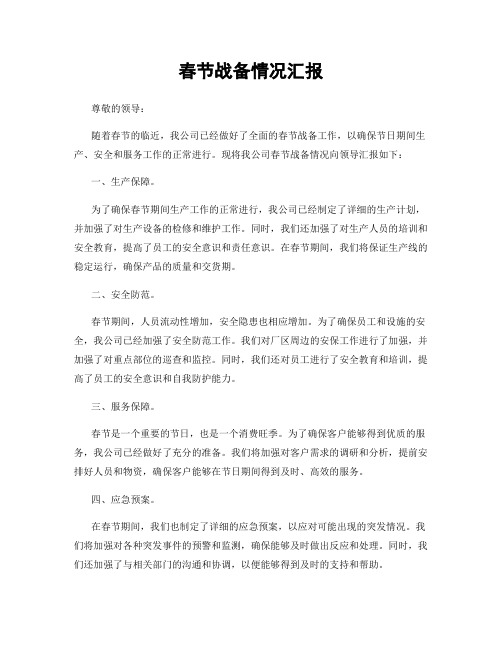 春节战备情况汇报

尊敬的领导：

随着春节的临近，我公司已经做好了全面的春节战备工作，以确保节日期间生产、安全和服务工作的正常进行。现将我公司春节战备情况向领导汇报如下：

一、生产保障。

为了确保春节期间生产工作的正常进行，我公司已经制定了详细的生产计划，并加强了对生产设备的检修和维护工作。同时，我们还加强了对生产人员的培训和安全教育，提高了员工的安全意识和责任意识。在春节期间，我们将保证生产线的稳定运行，确保产品的质量和交货期。

二、安全防范。

春节期间，人员流动性增加，安全隐患也相应增加。为了确保员工和设施的安全，我公司已经加强了安全防范工作。我们对厂区周边的安保工作进行了加强，并加强了对重点部位的巡查和监控。同时，我们还对员工进行了安全教育和培训，提高了员工的安全意识和自我防护能力。

三、服务保障。

春节是一个重要的节日，也是一个消费旺季。为了确保客户能够得到优质的服务，我公司已经做好了充分的准备。我们将加强对客户需求的调研和分析，提前安排好人员和物资，确保客户能够在节日期间得到及时、高效的服务。

四、应急预案。

在春节期间，我们也制定了详细的应急预案，以应对可能出现的突发情况。我们将加强对各种突发事件的预警和监测，确保能够及时做出反应和处理。同时，我们还加强了与相关部门的沟通和协调，以便能够得到及时的支持和帮助。